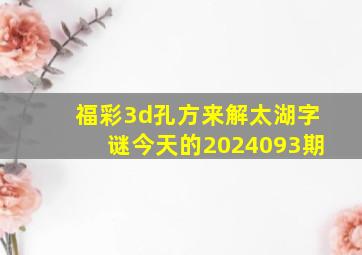 福彩3d孔方来解太湖字谜今天的2024093期